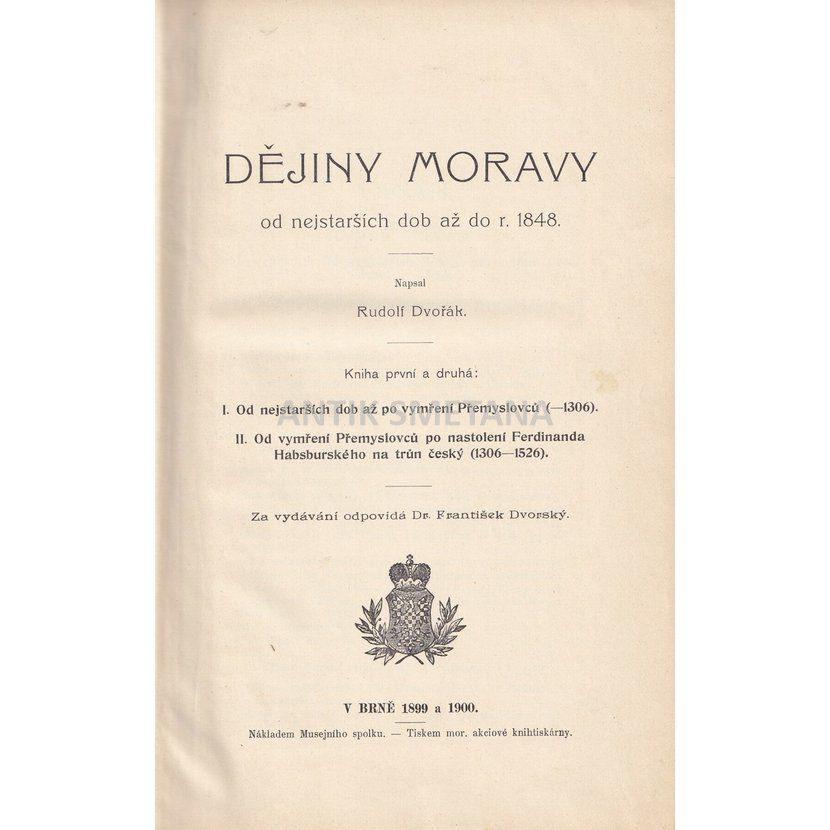 DĚJINY MORAVY

od nejstarších dob až do r. 1848.

Napsal

Rudolf Dvořák.

Kniha první a druhá:

I. Od nejstarších dob až po vymření Přemyslovců (—1306).

ANTIK SMETANA

II. Od vymření Přemyslovců po nastolení Ferdinanda Habsburského na trůn český (1306—1526).

Za vydávání odpovídá Dr. František Dvorský.

V BRNĚ 1899 a 1900.

Nákladem Musejního spolku. — Tiskem mor. akciové knihtiskárny.